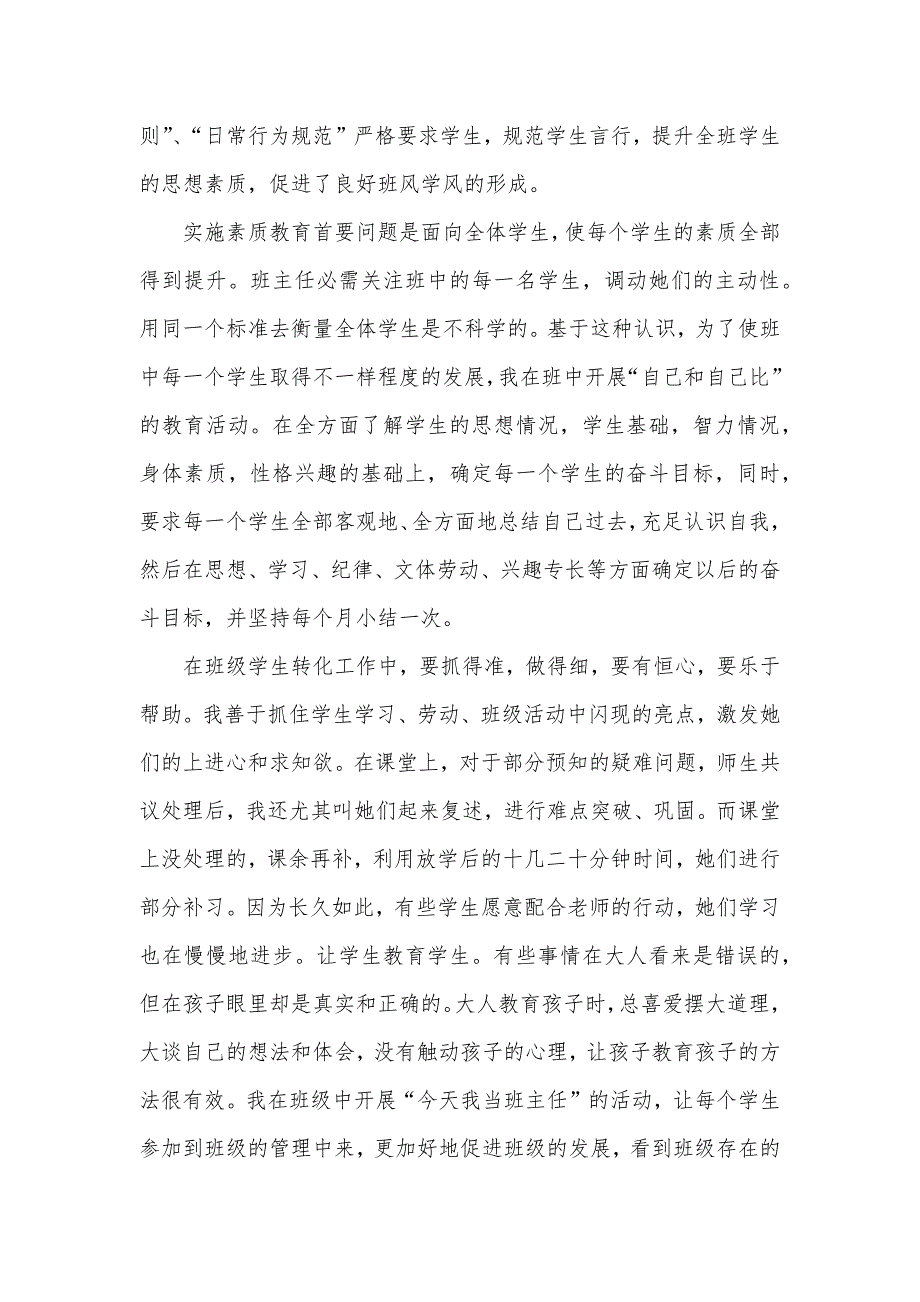 则”、“日常行为规范”严格要求学生，规范学生言行，提升全班学生的思想素质，促进了良好班风学风的形成。

实施素质教育首要问题是面向全体学生，使每个学生的素质全部得到提升。班主任必需关注班中的每一名学生，调动她们的主动性。用同一个标准去衡量全体学生是不科学的。基于这种认识，为了使班中每一个学生取得不一样程度的发展，我在班中开展“自己和自己比”的教育活动。在全方面了解学生的思想情况，学生基础，智力情况，身体素质，性格兴趣的基础上，确定每一个学生的奋斗目标，同时，要求每一个学生全部客观地、全方面地总结自己过去，充足认识自我，然后在思想、学习、纪律、文体劳动、兴趣专长等方面确定以后的奋斗目标，并坚持每个月小结一次。

在班级学生转化工作中，要抓得准，做得细，要有恒心，要乐于帮助。我善于抓住学生学习、劳动、班级活动中闪现的亮点，激发她们的上进心和求知欲。在课堂上，对于部分预知的疑难问题，师生共议处理后，我还尤其叫她们起来复述，进行难点突破、巩固。而课堂上没处理的，课余再补，利用放学后的十几二十分钟时间，她们进行部分补习。因为长久如此，有些学生愿意配合老师的行动，她们学习也在慢慢地进步。让学生教育学生。有些事情在大人看来是错误的，但在孩子眼里却是真实和正确的。大人教育孩子时，总喜爱摆大道理，大谈自己的想法和体会，没有触动孩子的心理，让孩子教育孩子的方法很有效。我在班级中开展“今天我当班主任”的活动，让每个学生参加到班级的管理中来，更加好地促进班级的发展，看到班级存在的